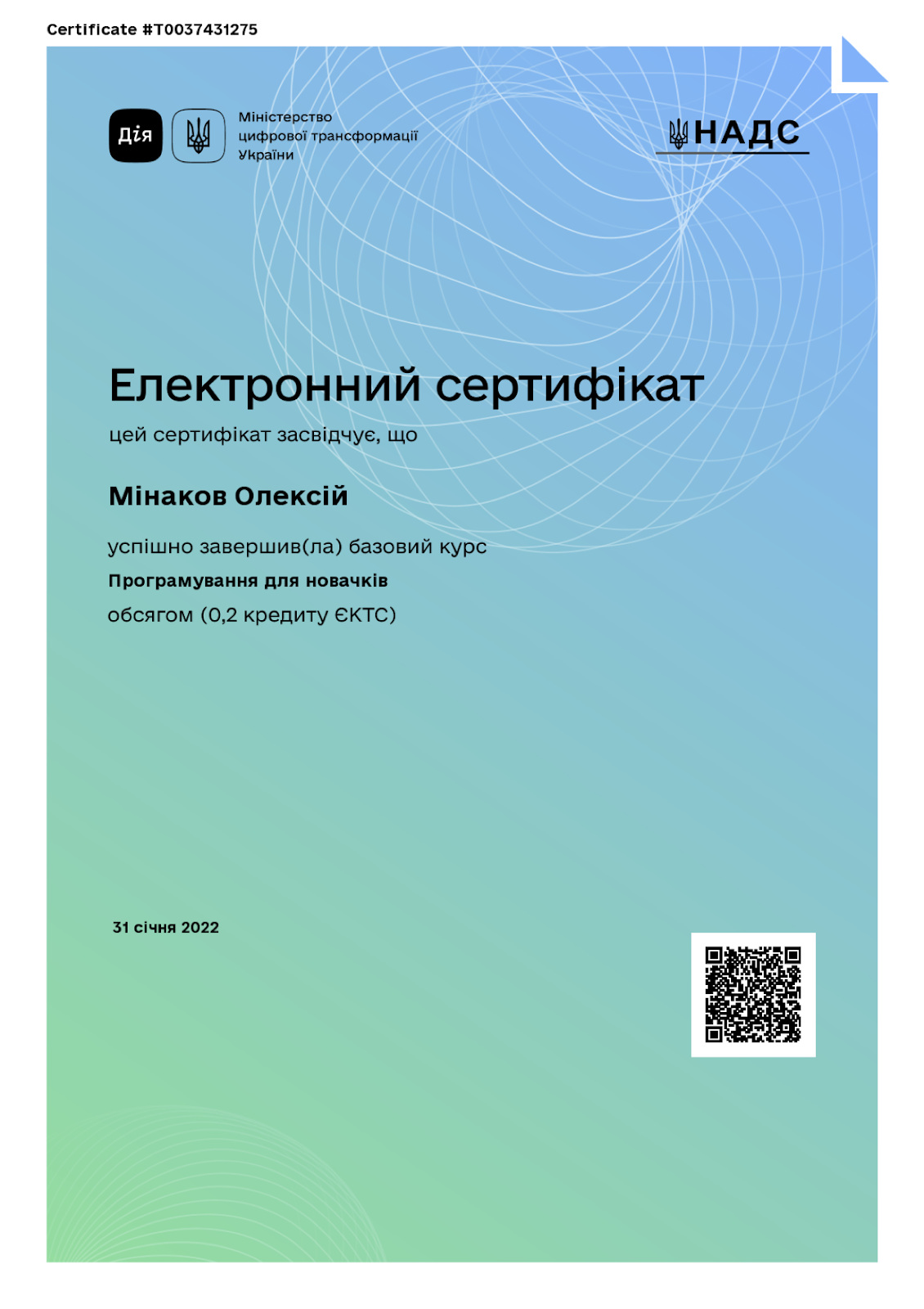 Certificate #T0037431275

Дія

Міністерство цифрової трансформації України

НАДС

Електронний сертифікат

цей сертифікат засвідчує, що

Мінаков Олексій

успішно завершив(ла) базовий курс

Програмування для новачків

обсягом (0,2 кредиту ЄКТС)

31 січня 2022